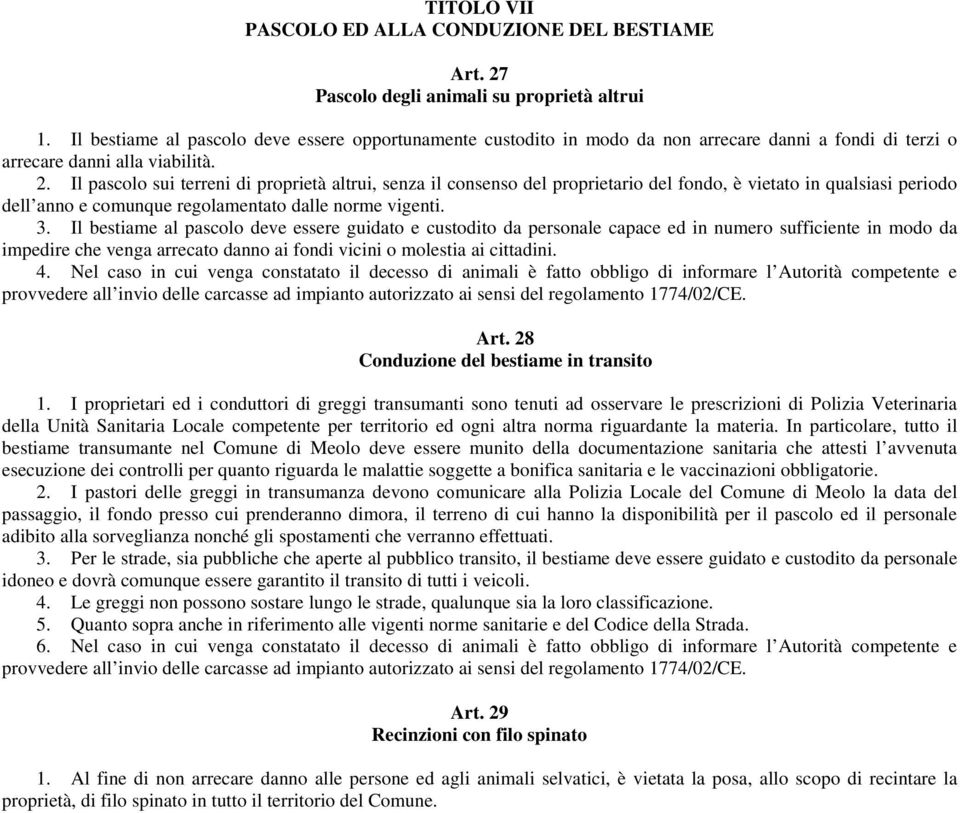 TITOLO VII
PASCOLO ED ALLA CONDUZIONE DEL BESTIAME

Art. 27
Pascolo degli animali su proprietà altrui

1. Il bestiame al pascolo deve essere opportunamente custodito in modo da non arrecare danni a fondi di terzi o arrecare danni alla viabilità.
2. Il pascolo sui terreni di proprietà altrui, senza il consenso del proprietario del fondo, è vietato in qualsiasi periodo dell'anno e comunque regolamentato dalle norme vigenti.
3. Il bestiame al pascolo deve essere guidato e custodito da personale capace ed in numero sufficiente in modo da impedire che venga arrecato danno ai fondi vicini o molestia ai cittadini.
4. Nel caso in cui venga constatato il decesso di animali è fatto obbligo di informare l'Autorità competente e provvedere all'invio delle carcasse ad impianto autorizzato ai sensi del regolamento 1774/02/CE.

Art. 28
Conduzione del bestiame in transito

1. I proprietari ed i conduttori di greggi transumanti sono tenuti ad osservare le prescrizioni di Polizia Veterinaria della Unità Sanitaria Locale competente per territorio ed ogni altra norma riguardante la materia. In particolare, tutto il bestiame transumante nel Comune di Meolo deve essere munito della documentazione sanitaria che attesti l'avvenuta esecuzione dei controlli per quanto riguarda le malattie soggette a bonifica sanitaria e le vaccinazioni obbligatorie.
2. I pastori delle greggi in transumanza devono comunicare alla Polizia Locale del Comune di Meolo la data del passaggio, il fondo presso cui prenderanno dimora, il terreno di cui hanno la disponibilità per il pascolo ed il personale adibito alla sorveglianza nonché gli spostamenti che verranno effettuati.
3. Per le strade, sia pubbliche che aperte al pubblico transito, il bestiame deve essere guidato e custodito da personale idoneo e dovrà comunque essere garantito il transito di tutti i veicoli.
4. Le greggi non possono sostare lungo le strade, qualunque sia la loro classificazione.
5. Quanto sopra anche in riferimento alle vigenti norme sanitarie e del Codice della Strada.
6. Nel caso in cui venga constatato il decesso di animali è fatto obbligo di informare l'Autorità competente e provvedere all'invio delle carcasse ad impianto autorizzato ai sensi del regolamento 1774/02/CE.

Art. 29
Recinzioni con filo spinato

1. Al fine di non arrecare danno alle persone ed agli animali selvatici, è vietata la posa, allo scopo di recintare la proprietà, di filo spinato in tutto il territorio del Comune.